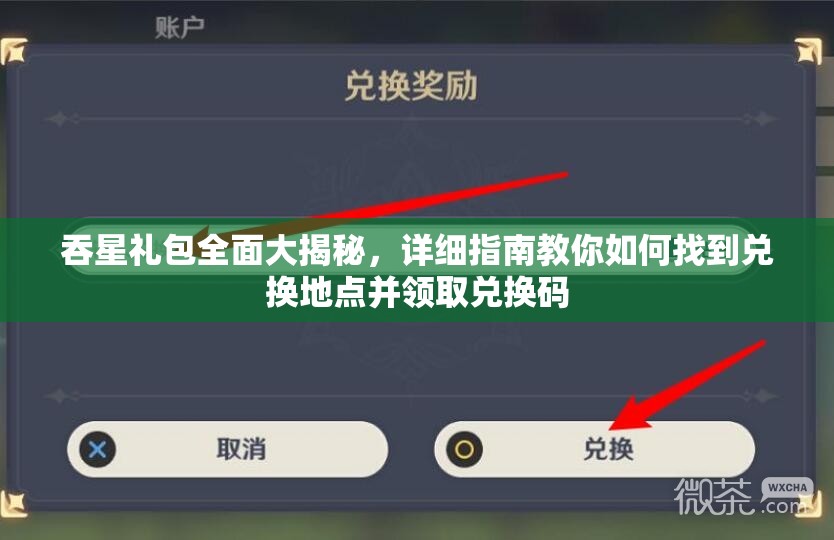 账户

兑换奖励

吞星礼包全面大揭秘，详细指南教你如何找到兑换地点并领取兑换码

取消

兑换

微茶 WXCHA .com